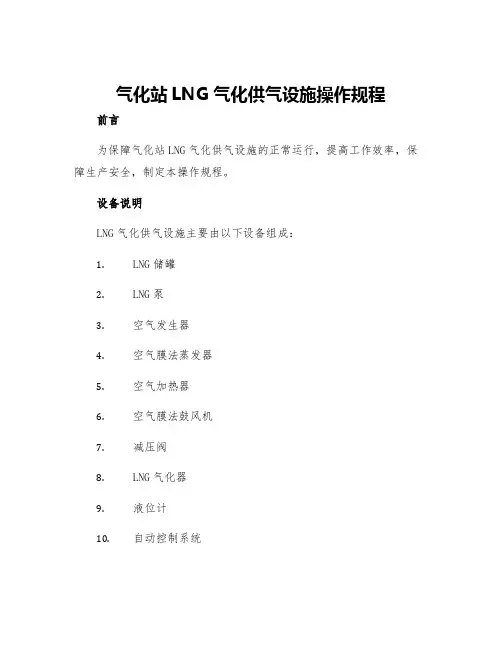 气化站 LNG 气化供气设施操作规程

前言

为保障气化站 LNG 气化供气设施的正常运行，提高工作效率，保障生产安全，制定本操作规程。

设备说明

LNG 气化供气设施主要由以下设备组成：

1. LNG 储罐

2. LNG 泵

3. 空气发生器

4. 空气膜法蒸发器

5. 空气加热器

6. 空气膜法鼓风机

7. 减压阀

8. LNG 气化器

9. 液位计

10. 自动控制系统